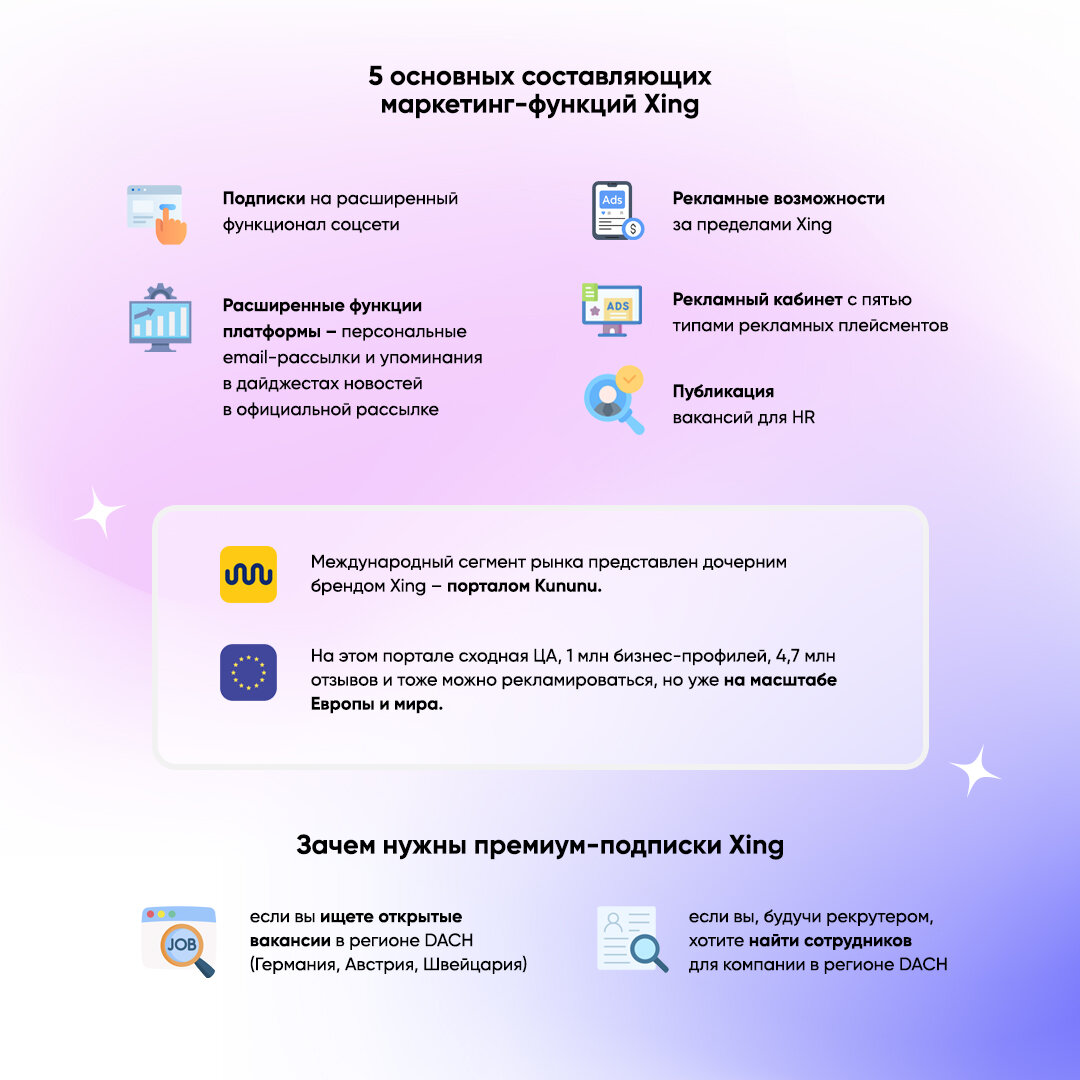 5 основных составляющих маркетинг-функций Xing

Подписки на расширенный функционал соцсети

Расширенные функции платформы – персональные email-рассылки и упоминания в дайджестах новостей в официальной рассылке

Ads

Рекламные возможности за пределами Xing

ADS

Рекламный кабинет с пятью типами рекламных плейсментов

Публикация вакансий для HR

Международный сегмент рынка представлен дочерним брендом Xing – порталом Kununu.

На этом портале сходная ЦА, 1 млн бизнес-профилей, 4,7 млн отзывов и тоже можно рекламироваться, но уже на масштабе Европы и мира.

Зачем нужны премиум-подписки Xing

JOB

если вы ищете открытые вакансии в регионе DACH (Германия, Австрия, Швейцария)

если вы, будучи рекрутером, хотите найти сотрудников для компании в регионе DACH